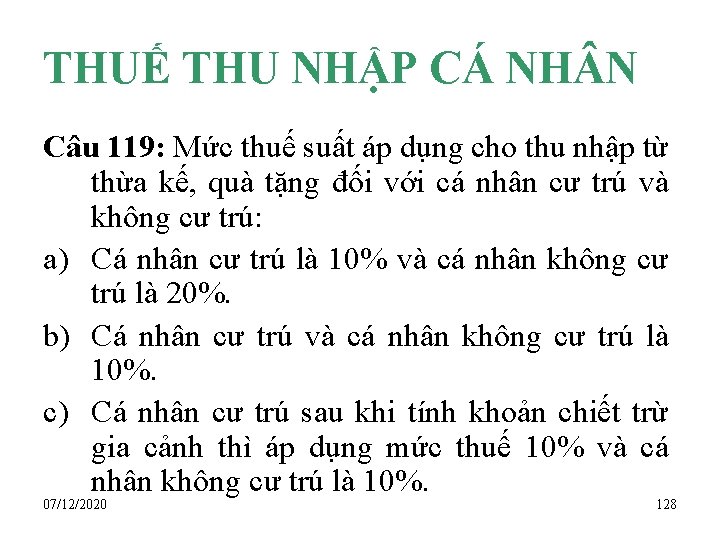 THUẾ THU NHẬP CÁ NHÂN

Câu 119: Mức thuế suất áp dụng cho thu nhập từ thừa kế, quà tặng đối với cá nhân cư trú và không cư trú:

a) Cá nhân cư trú là 10% và cá nhân không cư trú là 20%.

b) Cá nhân cư trú và cá nhân không cư trú là 10%.

c) Cá nhân cư trú sau khi tính khoản chiết trừ gia cảnh thì áp dụng mức thuế 10% và cá nhân không cư trú là 10%.

07/12/2020

128